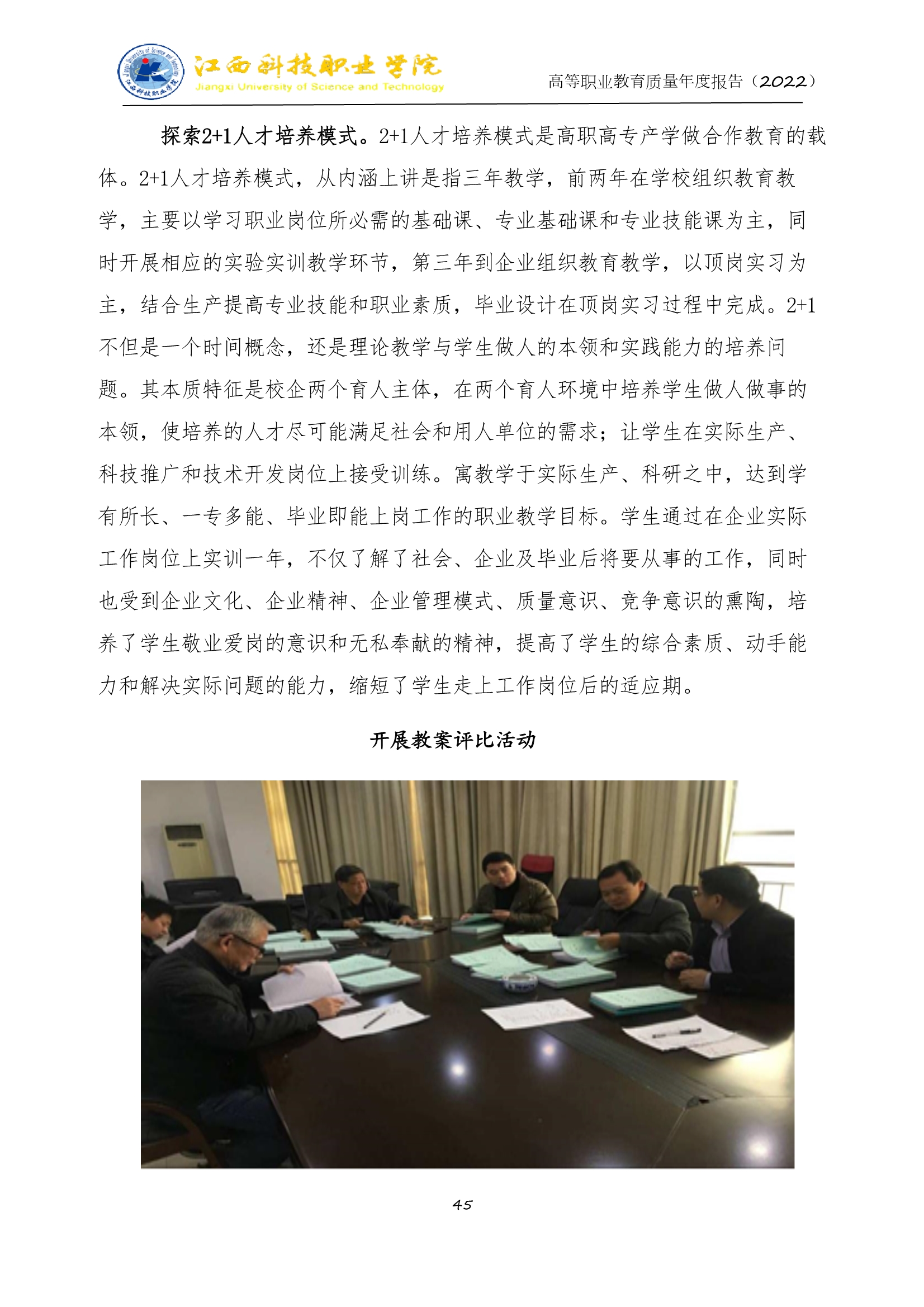 江西科技职业学院
Jiangxi University of Science and Technology
高等职业教育质量年度报告（2022）

探索2+1人才培养模式。2+1人才培养模式是高职高专产学做合作教育的载体。2+1人才培养模式，从内涵上讲是指三年教学，前两年在学校组织教育教学，主要以学习职业岗位所必需的基础课、专业基础课和专业技能课为主，同时开展相应的实验实训教学环节，第三年到企业组织教育教学，以顶岗实习为主，结合生产提高专业技能和职业素质，毕业设计在顶岗实习过程中完成。2+1不但是一个时间概念，还是理论教学与学生做人的本领和实践能力的培养问题。其本质特征是校企两个育人主体，在两个育人环境中培养学生做人做事的本领，使培养的人才尽可能满足社会和用人单位的需求；让学生在实际生产、科技推广和技术开发岗位上接受训练。寓教学于实际生产、科研之中，达到学有所长、一专多能、毕业即能上岗工作的职业教学目标。学生通过在企业实际工作岗位上实训一年，不仅了解了社会、企业及毕业后将要从事的工作，同时也受到企业文化、企业精神、企业管理模式、质量意识、竞争意识的熏陶，培养了学生敬业爱岗的意识和无私奉献的精神，提高了学生的综合素质、动手能力和解决实际问题的能力，缩短了学生走上工作岗位后的适应期。

开展教案评比活动

45